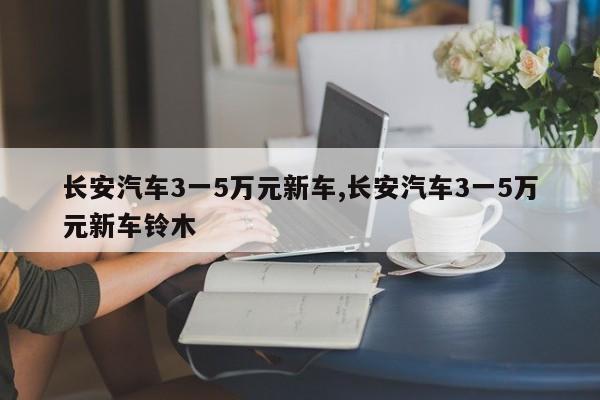 长安汽车3一5万元新车,长安汽车3一5万元新车铃木